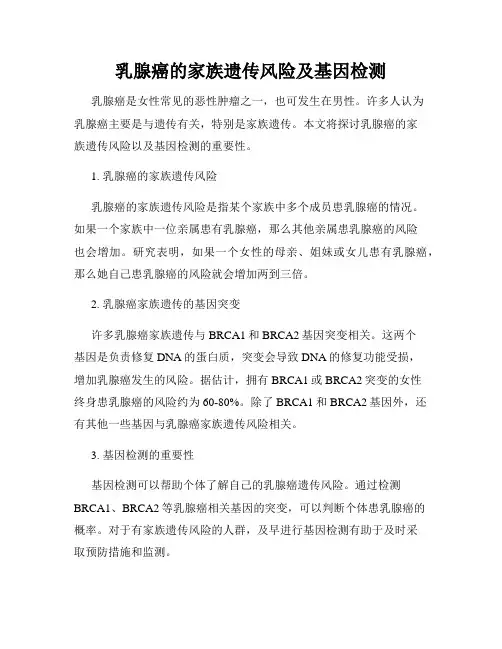 乳腺癌的家族遗传风险及基因检测

乳腺癌是女性常见的恶性肿瘤之一，也可发生在男性。许多人认为乳腺癌主要是与遗传有关，特别是家族遗传。本文将探讨乳腺癌的家族遗传风险以及基因检测的重要性。

1. 乳腺癌的家族遗传风险

乳腺癌的家族遗传风险是指某个家族中多个成员患乳腺癌的情况。如果一个家族中一位亲属患有乳腺癌，那么其他亲属患乳腺癌的风险也会增加。研究表明，如果一个女性的母亲、姐妹或女儿患有乳腺癌，那么她自己患乳腺癌的风险就会增加两到三倍。

2. 乳腺癌家族遗传的基因突变

许多乳腺癌家族遗传与 BRCA1 和 BRCA2 基因突变相关。这两个基因是负责修复 DNA 的蛋白质，突变会导致 DNA 的修复功能受损，增加乳腺癌发生的风险。据估计，拥有 BRCA1 或 BRCA2 突变的女性终身患乳腺癌的风险约为 60-80%。除了 BRCA1 和 BRCA2 基因外，还有其他一些基因与乳腺癌家族遗传风险相关。

3. 基因检测的重要性

基因检测可以帮助个体了解自己的乳腺癌遗传风险。通过检测 BRCA1、BRCA2 等乳腺癌相关基因的突变，可以判断个体患乳腺癌的概率。对于有家族遗传风险的人群，及早进行基因检测有助于及时采取预防措施和监测。